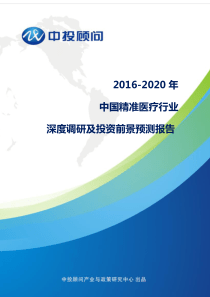 中投顾问

2016-2020 年

中国精准医疗行业

深度调研及投资前景预测报告

中投顾问产业与政策研究中心 出品